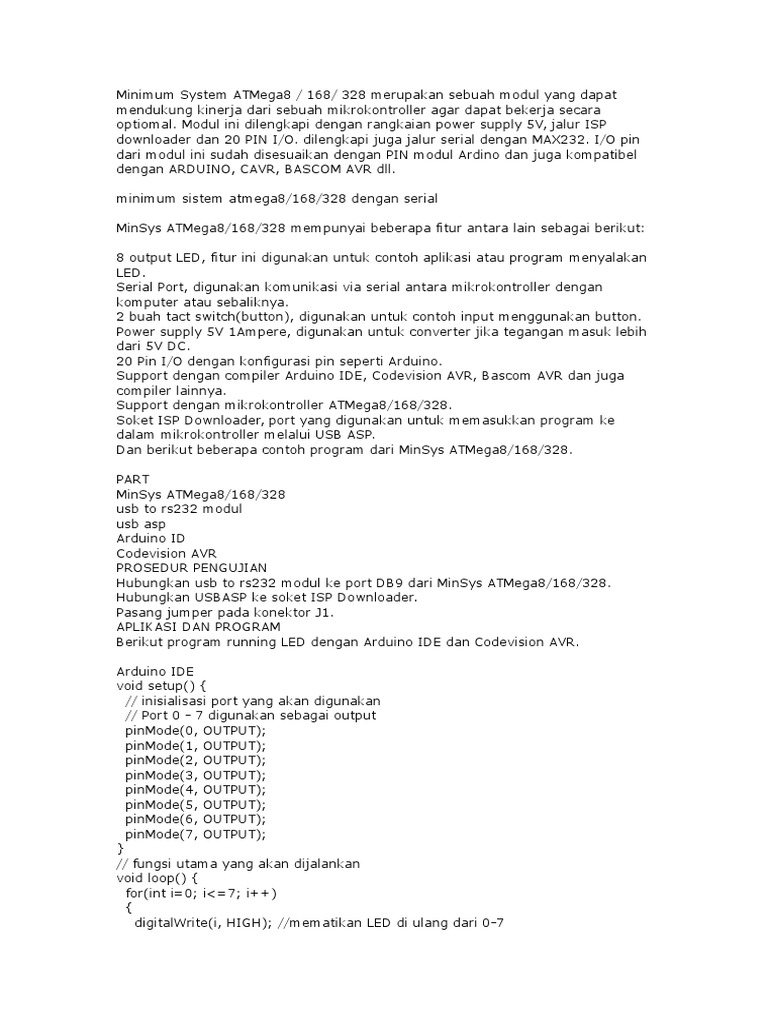 Minimum System ATMega8 / 168/ 328 merupakan sebuah modul yang dapat mendukung kinerja dari sebuah mikrokontroller agar dapat bekerja secara optiomal. Modul ini dilengkapi dengan rangkaian power supply 5V, jalur ISP downloader dan 20 PIN I/O. dilengkapi juga jalur serial dengan MAX232. I/O pin dari modul ini sudah disesuaikan dengan PIN modul Ardino dan juga kompatibel dengan ARDUINO, CAVR, BASCOM AVR dll.

minimum sistem atmega8/168/328 dengan serial

MinSys ATMega8/168/328 mempunyai beberapa fitur antara lain sebagai berikut:

8 output LED, fitur ini digunakan untuk contoh aplikasi atau program menyalakan LED.
Serial Port, digunakan komunikasi via serial antara mikrokontroller dengan komputer atau sebaliknya.
2 buah tact switch(button), digunakan untuk contoh input menggunakan button.
Power supply 5V 1Ampere, digunakan untuk converter jika tegangan masuk lebih dari 5V DC.
20 Pin I/O dengan konfigurasi pin seperti Arduino.
Support dengan compiler Arduino IDE, Codevision AVR, Bascom AVR dan juga compiler lainnya.
Support dengan mikrokontroller ATMega8/168/328.
Soket ISP Downloader, port yang digunakan untuk memasukkan program ke dalam mikrokontroller melalui USB ASP.
Dan berikut beberapa contoh program dari MinSys ATMega8/168/328.

PART
MinSys ATMega8/168/328
usb to rs232 modul
usb asp
Arduino ID
Codevision AVR
PROSEDUR PENGUJIAN
Hubungkan usb to rs232 modul ke port DB9 dari MinSys ATMega8/168/328.
Hubungkan USBASP ke soket ISP Downloader.
Pasang jumper pada konektor J1.
APLIKASI DAN PROGRAM
Berikut program running LED dengan Arduino IDE dan Codevision AVR.

Arduino IDE
void setup() {
  // inisialisasi port yang akan digunakan
  // Port 0 – 7 digunakan sebagai output
  pinMode(0, OUTPUT);
  pinMode(1, OUTPUT);
  pinMode(2, OUTPUT);
  pinMode(3, OUTPUT);
  pinMode(4, OUTPUT);
  pinMode(5, OUTPUT);
  pinMode(6, OUTPUT);
  pinMode(7, OUTPUT);
}
// fungsi utama yang akan dijalankan
void loop() {
  for(int i=0; i<=7; i++)
  {
    digitalWrite(i, HIGH); //mematikan LED di ulang dari 0-7